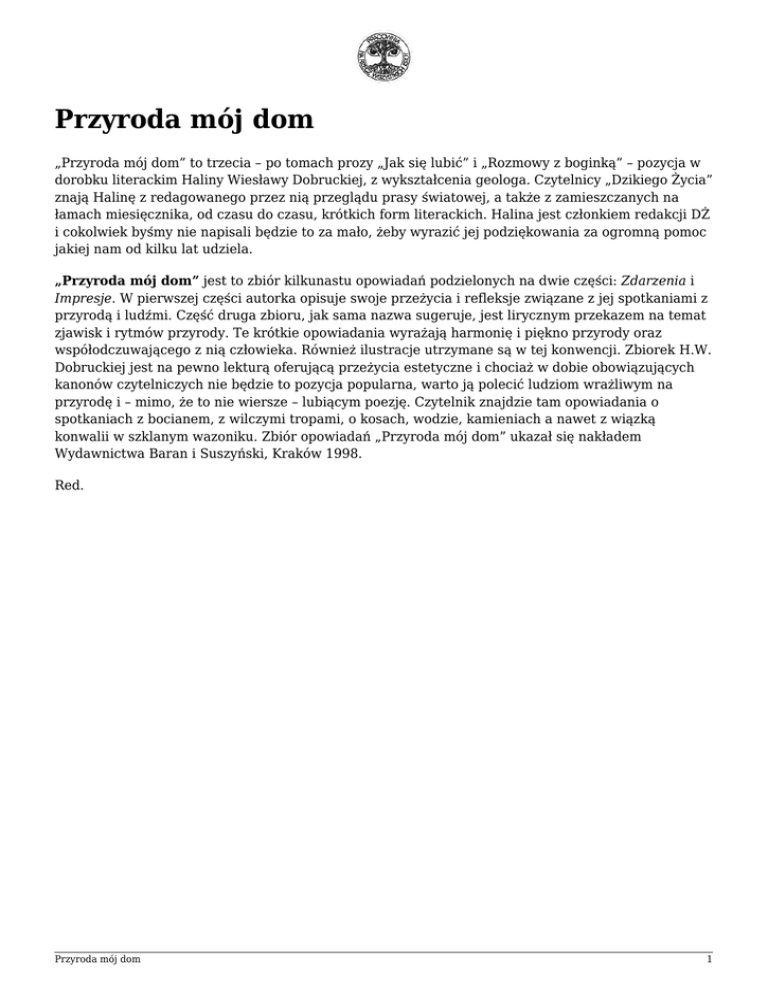 Przyroda mój dom

„Przyroda mój dom” to trzecia – po tomach prozy „Jak się lubić” i „Rozmowy z boginką” – pozycja w dorobku literackim Haliny Wiesławy Dobruckiej, z wykształcenia geologa. Czytelnicy „Dzikiego Życia” znają Halinę z redagowanego przez nią przeglądu prasy światowej, a także z zamieszczanych na łamach miesięcznika, od czasu do czasu, krótkich form literackich. Halina jest członkiem redakcji DŻ i cokolwiek byśmy nie napisali będzie to za mało, żeby wyrazić jej podziękowania za ogromną pomoc jakiej nam od kilku lat udziela.

„Przyroda mój dom” jest to zbiór kilkunastu opowiadań podzielonych na dwie części: Zdarzenia i Impresje. W pierwszej części autorka opisuje swoje przeżycia i refleksje związane z jej spotkaniami z przyrodą i ludźmi. Część druga zbioru, jak sama nazwa sugeruje, jest lirycznym przekazem na temat zjawisk i rytmów przyrody. Te krótkie opowiadania wyrażają harmonię i piękno przyrody oraz współodczuwającego z nią człowieka. Również ilustracje utrzymane są w tej konwencji. Zbiorek H.W. Dobruckiej jest na pewno lekturą oferującą przeżycia estetyczne i chociaż w dobie obowiązujących kanonów czytelniczych nie będzie to pozycja popularna, warto ją polecić ludziom wrażliwym na przyrodę i – mimo, że to nie wiersze – lubiącym poezję. Czytelnik znajdzie tam opowiadania o spotkaniach z bocianem, z wilczymi tropami, o kosach, wodzie, kamieniach a nawet z wiązką konwalii w szklanym wazoniku. Zbiór opowiadań „Przyroda mój dom” ukazał się nakładem Wydawnictwa Baran i Suszyński, Kraków 1998.

Red.

Przyroda mój dom
1